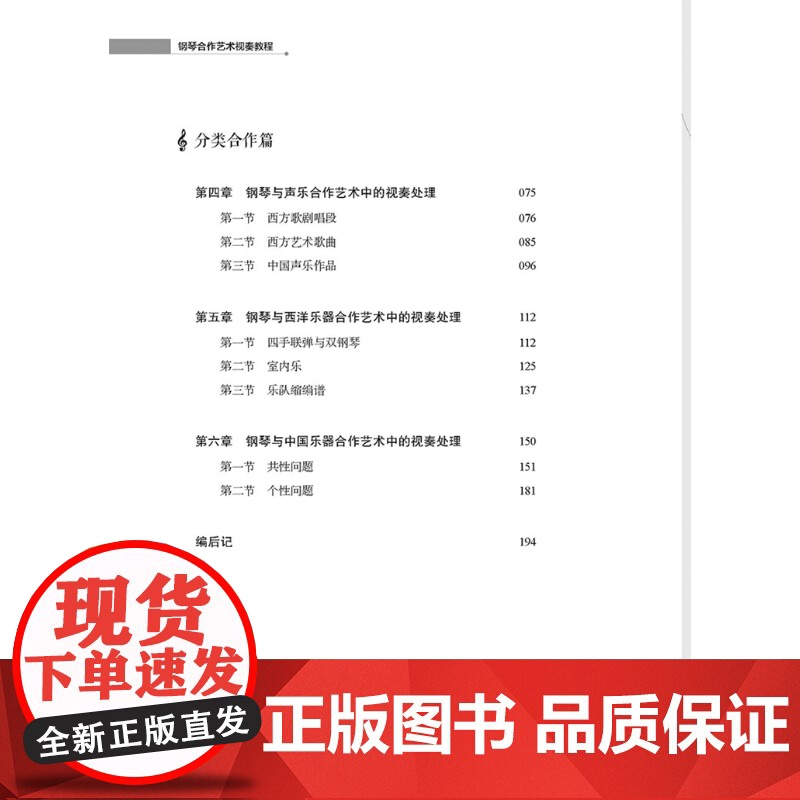 钢琴合作艺术视奏教程

分类合作篇

第四章 钢琴与声乐合作艺术中的视奏处理 075
第一节 西方歌剧唱段 076
第二节 西方艺术歌曲 085
第三节 中国声乐作品 096

第五章 钢琴与西洋乐器合作艺术中的视奏处理 112
第一节 四手联弹与双钢琴 112
第二节 室内乐 125
第三节 乐队缩编谱 137

第六章 钢琴与中国乐器合作艺术中的视奏处理 150
第一节 共性问题 151
第二节 个性问题 181

编后记 194

现货
下单速发
全新正版直发

正版图书 品质保证